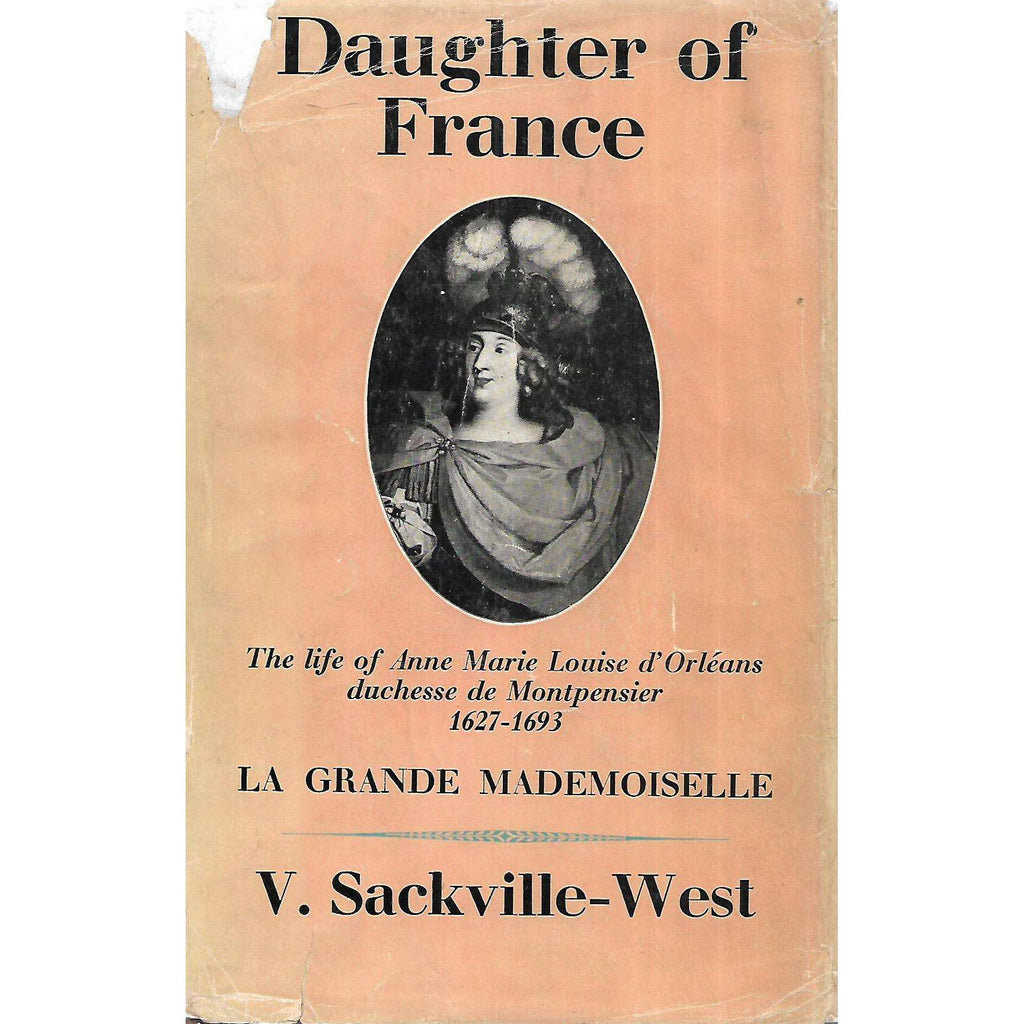 Daughter of France

The life of Anne Marie Louise d'Orléans duchesse de Montpensier 1627-1693

LA GRANDE MADEMOISELLE

V. Sackville-West